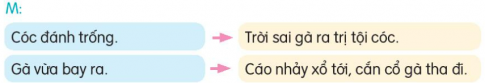 M:

Cóc đánh trống. → Trời sai gà ra trị tội cóc.

Gà vừa bay ra. → Cáo nhảy xổ tới, cắn cổ gà tha đi.